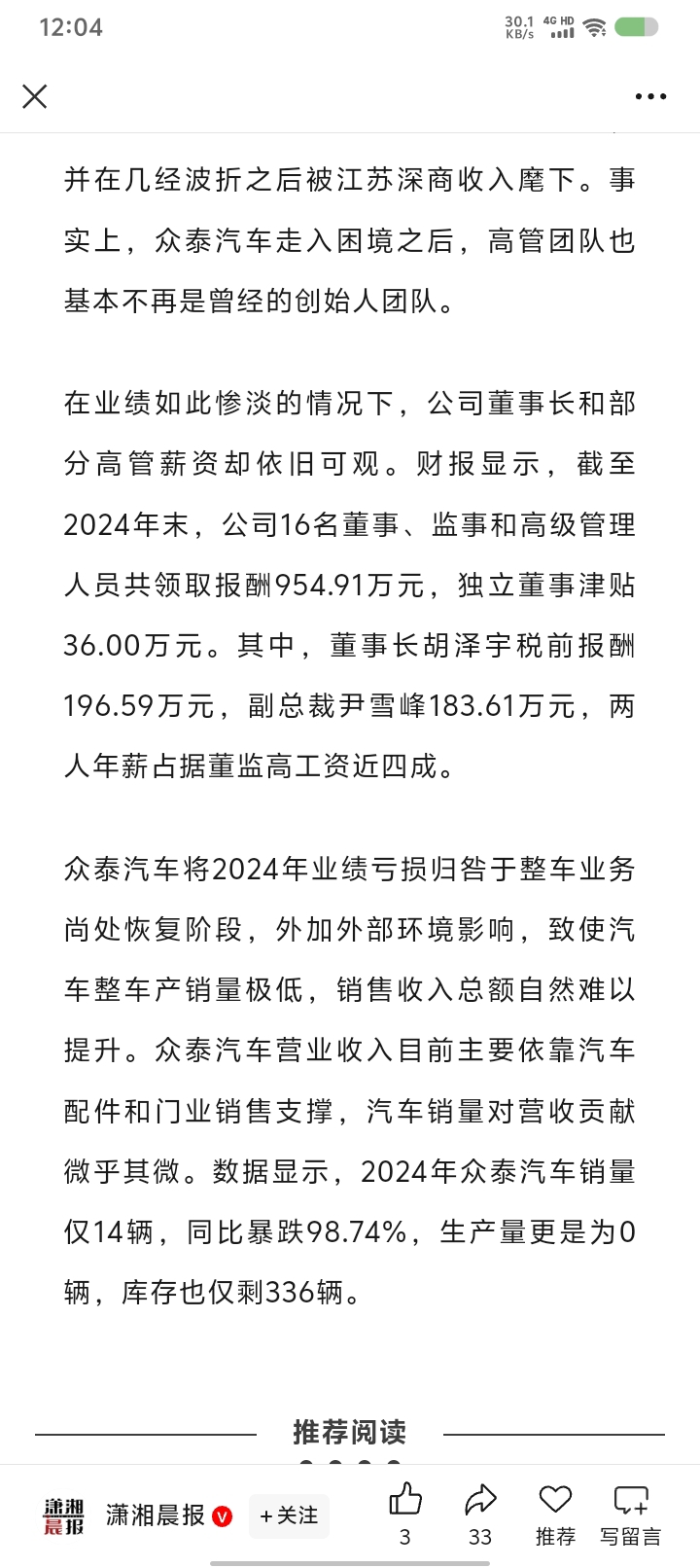 12:04

30.1 KB/s 4G HD

并在几经波折之后被江苏深商收入麾下。事实上，众泰汽车走入困境之后，高管团队也基本不再是曾经的创始人团队。

在业绩如此惨淡的情况下，公司董事长和部分高管薪资却依旧可观。财报显示，截至2024年末，公司16名董事、监事和高级管理人员共领取报酬954.91万元，独立董事津贴36.00万元。其中，董事长胡泽宇税前报酬196.59万元，副总裁尹雪峰183.61万元，两人年薪占据董监高工资近四成。

众泰汽车将2024年业绩亏损归咎于整车业务尚处恢复阶段，外加外部环境影响，致使汽车整车产销量极低，销售收入总额自然难以提升。众泰汽车营业收入目前主要依靠汽车配件和门业销售支撑，汽车销量对营收贡献微乎其微。数据显示，2024年众泰汽车销量仅14辆，同比暴跌98.74%，生产量更是为0辆，库存也仅剩336辆。

推荐阅读

潇湘晨报 潇湘晨报 +关注 3 33 推荐 写留言